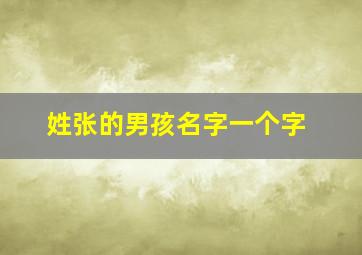 姓张的男孩名字一个字